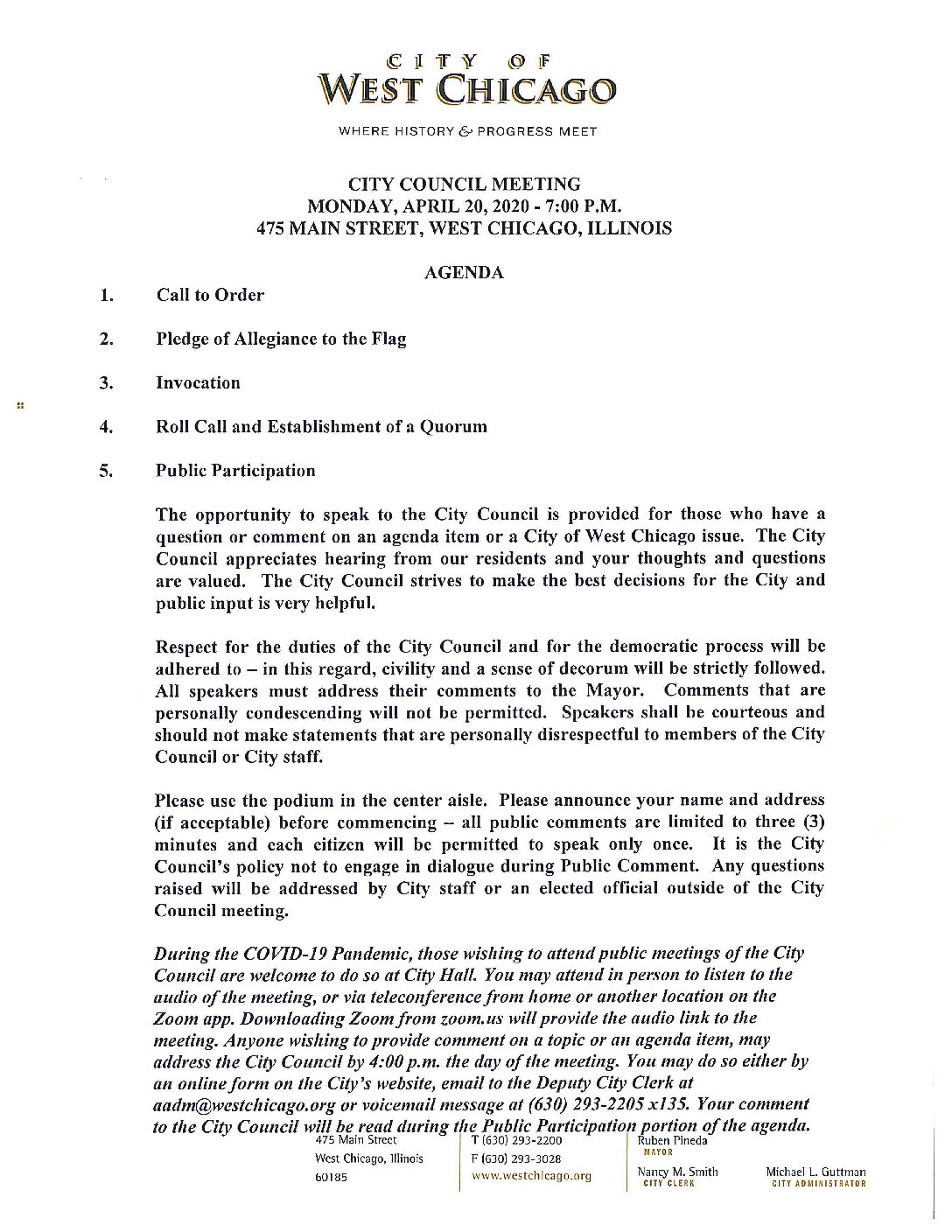 CITY OF
WEST CHICAGO

WHERE HISTORY & PROGRESS MEET

CITY COUNCIL MEETING
MONDAY, APRIL 20, 2020 - 7:00 P.M.
475 MAIN STREET, WEST CHICAGO, ILLINOIS

AGENDA

1. Call to Order

2. Pledge of Allegiance to the Flag

3. Invocation

4. Roll Call and Establishment of a Quorum

5. Public Participation

The opportunity to speak to the City Council is provided for those who have a question or comment on an agenda item or a City of West Chicago issue. The City Council appreciates hearing from our residents and your thoughts and questions are valued. The City Council strives to make the best decisions for the City and public input is very helpful.

Respect for the duties of the City Council and for the democratic process will be adhered to – in this regard, civility and a sense of decorum will be strictly followed. All speakers must address their comments to the Mayor. Comments that are personally condescending will not be permitted. Speakers shall be courteous and should not make statements that are personally disrespectful to members of the City Council or City staff.

Please use the podium in the center aisle. Please announce your name and address (if acceptable) before commencing – all public comments are limited to three (3) minutes and each citizen will be permitted to speak only once. It is the City Council's policy not to engage in dialogue during Public Comment. Any questions raised will be addressed by City staff or an elected official outside of the City Council meeting.

During the COVID-19 Pandemic, those wishing to attend public meetings of the City Council are welcome to do so at City Hall. You may attend in person to listen to the audio of the meeting, or via teleconference from home or another location on the Zoom app. Downloading Zoom from zoom.us will provide the audio link to the meeting. Anyone wishing to provide comment on a topic or an agenda item, may address the City Council by 4:00 p.m. the day of the meeting. You may do so either by an online form on the City's website, email to the Deputy City Clerk at aadm@westchicago.org or voicemail message at (630) 293-2205 x135. Your comment to the City Council will be read during the Public Participation portion of the agenda.

475 Main Street
West Chicago, Illinois
60185

T (630) 293-2200
F (630) 293-3028
www.westchicago.org

Ruben Pineda
MAYOR

Nancy M. Smith
CITY CLERK

Michael L. Guttman
CITY ADMINISTRATOR